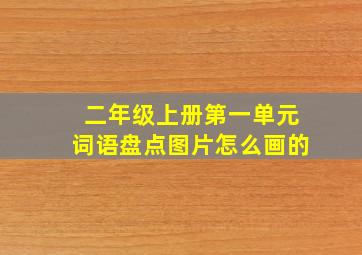 二年级上册第一单元
词语盘点图片怎么画的